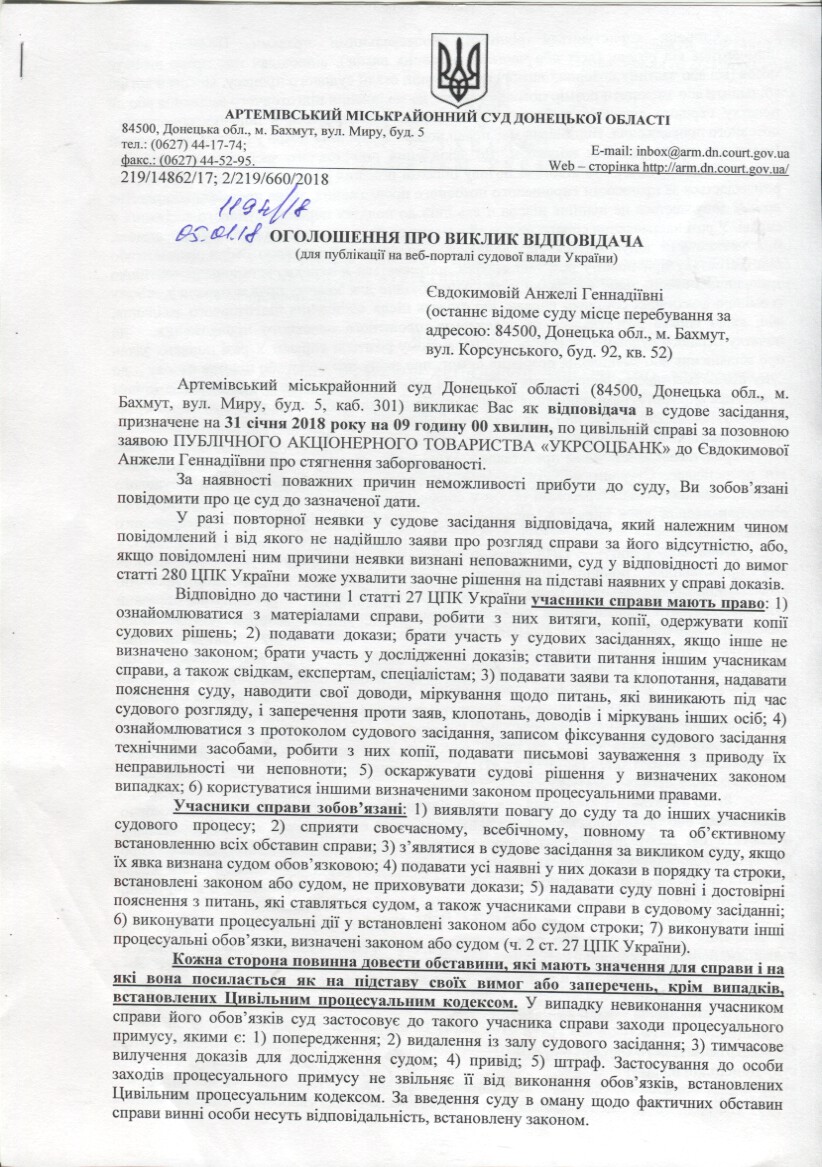 АРТЕМІВСЬКИЙ МІСЬКРАЙОННИЙ СУД ДОНЕЦЬКОЇ ОБЛАСТІ
84500, Донецька обл., м. Бахмут, вул. Миру, буд. 5
тел.: (0627) 44-17-74;
факс.: (0627) 44-52-95.
E-mail: inbox@arm.dn.court.gov.ua
Web – сторінка http://arm.dn.court.gov.ua/
219/14862/17; 2/219/660/2018

1194/18
05.01.18

ОГОЛОШЕННЯ ПРО ВИКЛИК ВІДПОВІДАЧА
(для публікації на веб-порталі судової влади України)

Євдокимовій Анжелі Геннадіївні
(останнє відоме суду місце перебування за адресою: 84500, Донецька обл., м. Бахмут, вул. Корсунського, буд. 92, кв. 52)

Артемівський міськрайонний суд Донецької області (84500, Донецька обл., м. Бахмут, вул. Миру, буд. 5, каб. 301) викликає Вас як відповідача в судове засідання, призначене на 31 січня 2018 року на 09 годину 00 хвилин, по цивільній справі за позовною заявою ПУБЛІЧНОГО АКЦІОНЕРНОГО ТОВАРИСТВА «УКРСОЦБАНК» до Євдокимової Анжели Геннадіївни про стягнення заборгованості.

За наявності поважних причин неможливості прибути до суду, Ви зобов'язані повідомити про це суд до зазначеної дати.

У разі повторної неявки у судове засідання відповідача, який належним чином повідомлений і від якого не надійшло заяви про розгляд справи за його відсутністю, або, якщо повідомлені ним причини неявки визнані неповажними, суд у відповідності до вимог статті 280 ЦПК України може ухвалити заочне рішення на підставі наявних у справі доказів.

Відповідно до частини 1 статті 27 ЦПК України учасники справи мають право: 1) ознайомлюватися з матеріалами справи, робити з них витяги, копії, одержувати копії судових рішень; 2) подавати докази; брати участь у судових засіданнях, якщо інше не визначено законом; брати участь у дослідженні доказів; ставити питання іншим учасникам справи, а також свідкам, експертам, спеціалістам; 3) подавати заяви та клопотання, надавати пояснення суду, наводити свої доводи, міркування щодо питань, які виникають під час судового розгляду, і заперечення проти заяв, клопотань, доводів і міркувань інших осіб; 4) ознайомлюватися з протоколом судового засідання, записом фіксування судового засідання технічними засобами, робити з них копії, подавати письмові зауваження з приводу їх неправильності чи неповноти; 5) оскаржувати судові рішення у визначених законом випадках; 6) користуватися іншими визначеними законом процесуальними правами.

Учасники справи зобов'язані: 1) виявляти повагу до суду та до інших учасників судового процесу; 2) сприяти своєчасному, всебічному, повному та об'єктивному встановленню всіх обставин справи; 3) з'являтися в судове засідання за викликом суду, якщо їх явка визнана судом обов'язковою; 4) подавати усі наявні у них докази в порядку та строки, встановлені законом або судом, не приховувати докази; 5) надавати суду повні і достовірні пояснення з питань, які ставляться судом, а також учасниками справи в судовому засіданні; 6) виконувати процесуальні дії у встановлені законом або судом строки; 7) виконувати інші процесуальні обов'язки, визначені законом або судом (ч. 2 ст. 27 ЦПК України).

Кожна сторона повинна довести обставини, які мають значення для справи і на які вона посилається як на підставу своїх вимог або заперечень, крім випадків, встановлених Цивільним процесуальним кодексом. У випадку невиконання учасником справи його обов'язків суд застосовує до такого учасника справи заходи процесуального примусу, якими є: 1) попередження; 2) видалення із залу судового засідання; 3) тимчасове вилучення доказів для дослідження судом; 4) привід; 5) штраф. Застосування до особи заходів процесуального примусу не звільняє її від виконання обов'язків, встановлених Цивільним процесуальним кодексом. За введення суду в оману щодо фактичних обставин справи винні особи несуть відповідальність, встановлену законом.